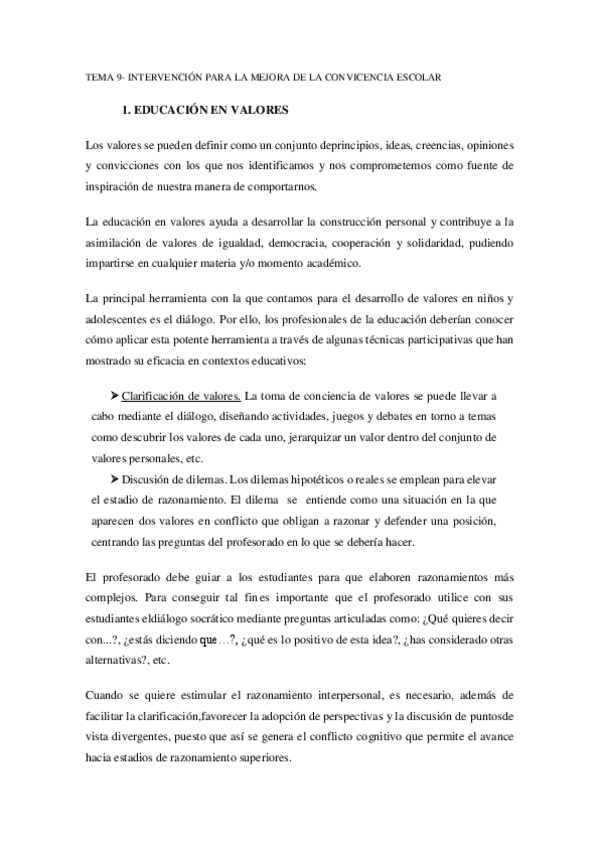 TEMA 9- INTERVENCIÓN PARA LA MEJORA DE LA CONVICENCIA ESCOLAR

1. EDUCACIÓN EN VALORES

Los valores se pueden definir como un conjunto deprincipios, ideas, creencias, opiniones y convicciones con los que nos identificamos y nos comprometemos como fuente de inspiración de nuestra manera de comportarnos.

La educación en valores ayuda a desarrollar la construcción personal y contribuye a la asimilación de valores de igualdad, democracia, cooperación y solidaridad, pudiendo impartirse en cualquier materia y/o momento académico.

La principal herramienta con la que contamos para el desarrollo de valores en niños y adolescentes es el diálogo. Por ello, los profesionales de la educación deberían conocer cómo aplicar esta potente herramienta a través de algunas técnicas participativas que han mostrado su eficacia en contextos educativos:

➤ Clarificación de valores. La toma de conciencia de valores se puede llevar a cabo mediante el diálogo, diseñando actividades, juegos y debates en torno a temas como descubrir los valores de cada uno, jerarquizar un valor dentro del conjunto de valores personales, etc.

➤ Discusión de dilemas. Los dilemas hipotéticos o reales se emplean para elevar el estadio de razonamiento. El dilema se entiende como una situación en la que aparecen dos valores en conflicto que obligan a razonar y defender una posición, centrando las preguntas del profesorado en lo que se debería hacer.

El profesorado debe guiar a los estudiantes para que elaboren razonamientos más complejos. Para conseguir tal fin es importante que el profesorado utilice con sus estudiantes eldiálogo socrático mediante preguntas articuladas como: ¿Qué quieres decir con...?, ¿estás diciendo que…?, ¿qué es lo positivo de esta idea?, ¿has considerado otras alternativas?, etc.

Cuando se quiere estimular el razonamiento interpersonal, es necesario, además de facilitar la clarificación,favorecer la adopción de perspectivas y la discusión de puntosde vista divergentes, puesto que así se genera el conflicto cognitivo que permite el avance hacia estadios de razonamiento superiores.